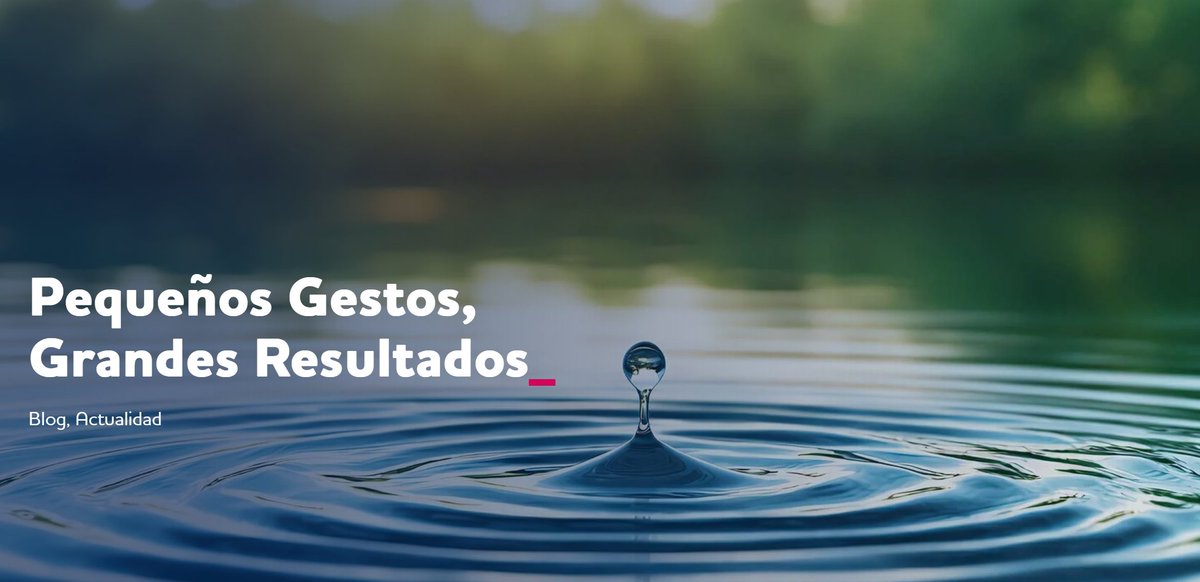 Pequeños Gestos, Grandes Resultados_

Blog, Actualidad